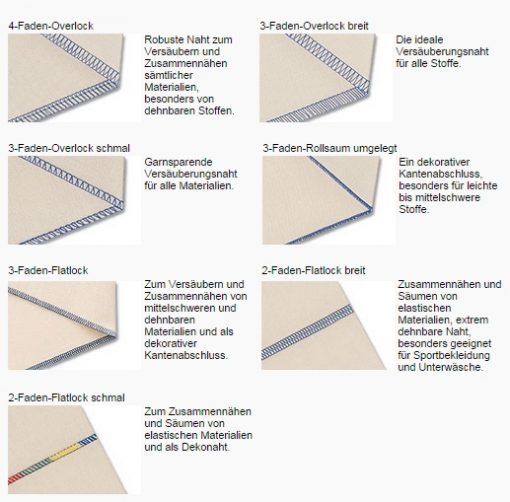 4-Faden-Overlock

Robuste Naht zum Versäubern und Zusammennähen sämtlicher Materialien, besonders von dehnbaren Stoffen.

3-Faden-Overlock breit

Die ideale Versäuberungsnaht für alle Stoffe.

3-Faden-Overlock schmal

Garnsparende Versäuberungsnaht für alle Materialien.

3-Faden-Rollsaum umgelegt

Ein dekorativer Kantenabschluss, besonders für leichte bis mittelschwere Stoffe.

3-Faden-Flatlock

Zum Versäubern und Zusammennähen von mittelschweren und dehnbaren Materialien und als dekorativer Kantenabschluss.

2-Faden-Flatlock breit

Zusammennähen und Säumen von elastischen Materialien, extrem dehnbare Naht, besonders geeignet für Sportbekleidung und Unterwäsche.

2-Faden-Flatlock schmal

Zum Zusammennähen und Säumen von elastischen Materialien und als Dekonaht.